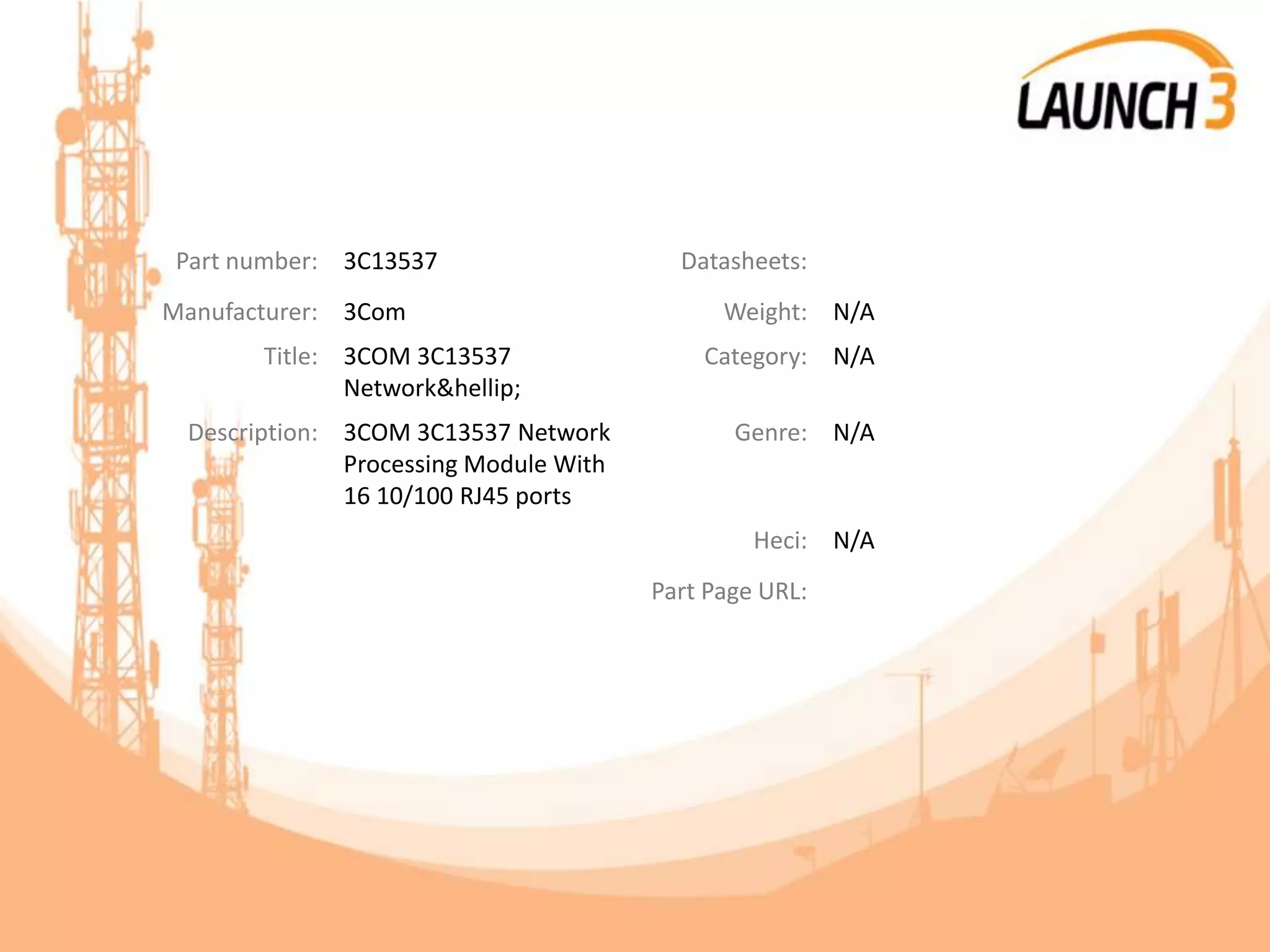 LAUNCH 3

Part number: 3C13537

Manufacturer: 3Com

Title: 3COM 3C13537 Network&hellip;

Description: 3COM 3C13537 Network Processing Module With 16 10/100 RJ45 ports

Datasheets:

Weight: N/A

Category: N/A

Genre: N/A

Heci: N/A

Part Page URL: